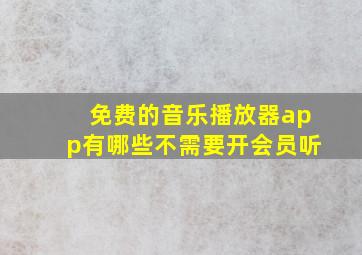 免费的音乐播放器app有哪些不需要开会员听